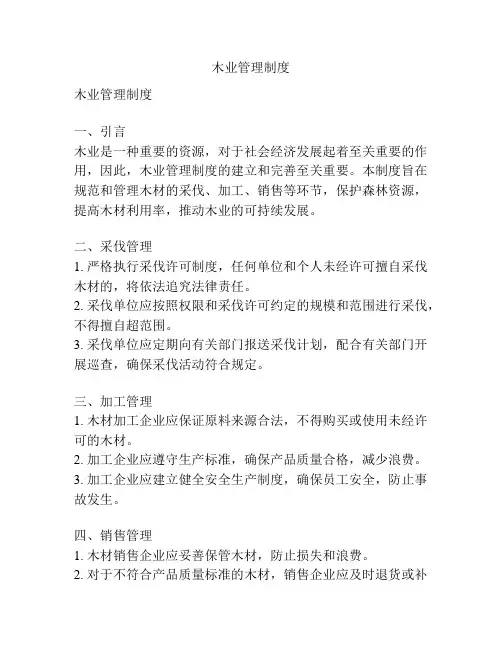 木业管理制度

木业管理制度

一、引言
木业是一种重要的资源，对于社会经济发展起着至关重要的作用，因此，木业管理制度的建立和完善至关重要。本制度旨在规范和管理木材的采伐、加工、销售等环节，保护森林资源，提高木材利用率，推动木业的可持续发展。

二、采伐管理
1. 严格执行采伐许可制度，任何单位和个人未经许可擅自采伐木材的，将依法追究法律责任。
2. 采伐单位应按照权限和采伐许可约定的规模和范围进行采伐，不得擅自超范围。
3. 采伐单位应定期向有关部门报送采伐计划，配合有关部门开展巡查，确保采伐活动符合规定。

三、加工管理
1. 木材加工企业应保证原料来源合法，不得购买或使用未经许可的木材。
2. 加工企业应遵守生产标准，确保产品质量合格，减少浪费。
3. 加工企业应建立健全安全生产制度，确保员工安全，防止事故发生。

四、销售管理
1. 木材销售企业应妥善保管木材，防止损失和浪费。
2. 对于不符合产品质量标准的木材，销售企业应及时退货或补